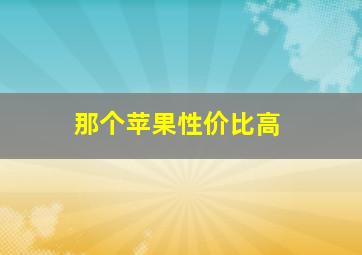 那个苹果性价比高